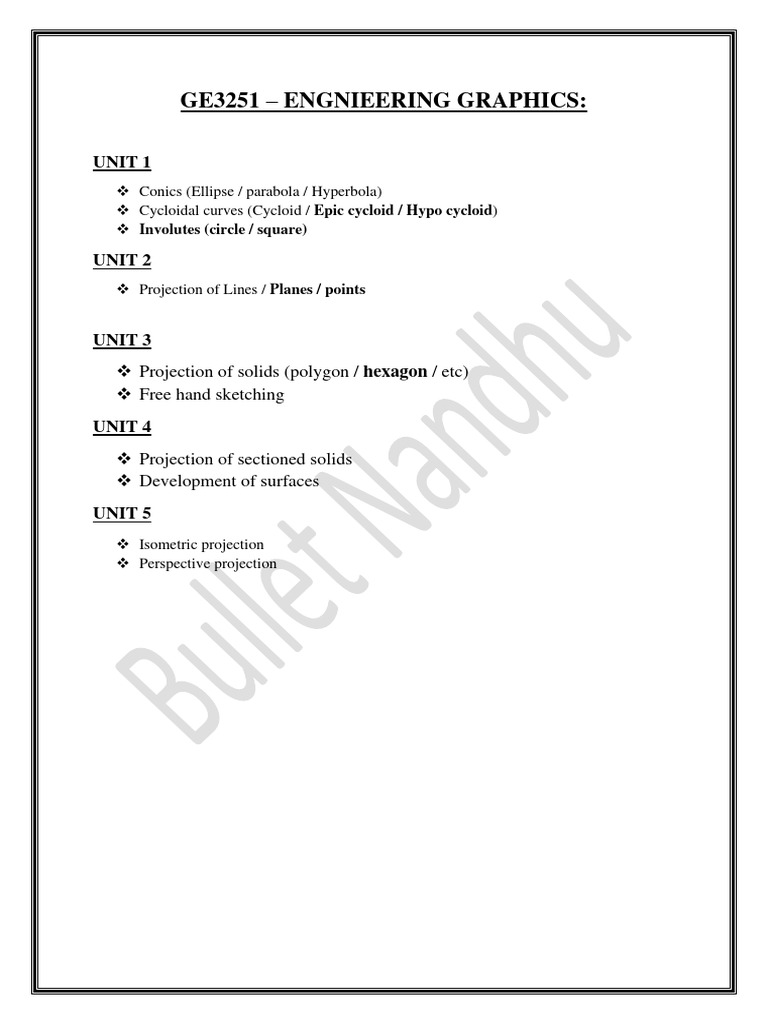 GE3251 – ENGNIEERING GRAPHICS:

UNIT 1

❖ Conics (Ellipse / parabola / Hyperbola)
❖ Cycloidal curves (Cycloid / Epic cycloid / Hypo cycloid)
❖ Involutes (circle / square)

UNIT 2

❖ Projection of Lines / Planes / points

UNIT 3

❖ Projection of solids (polygon / hexagon / etc)
❖ Free hand sketching

UNIT 4

❖ Projection of sectioned solids
❖ Development of surfaces

UNIT 5

❖ Isometric projection
❖ Perspective projection

Bullet Nandhu